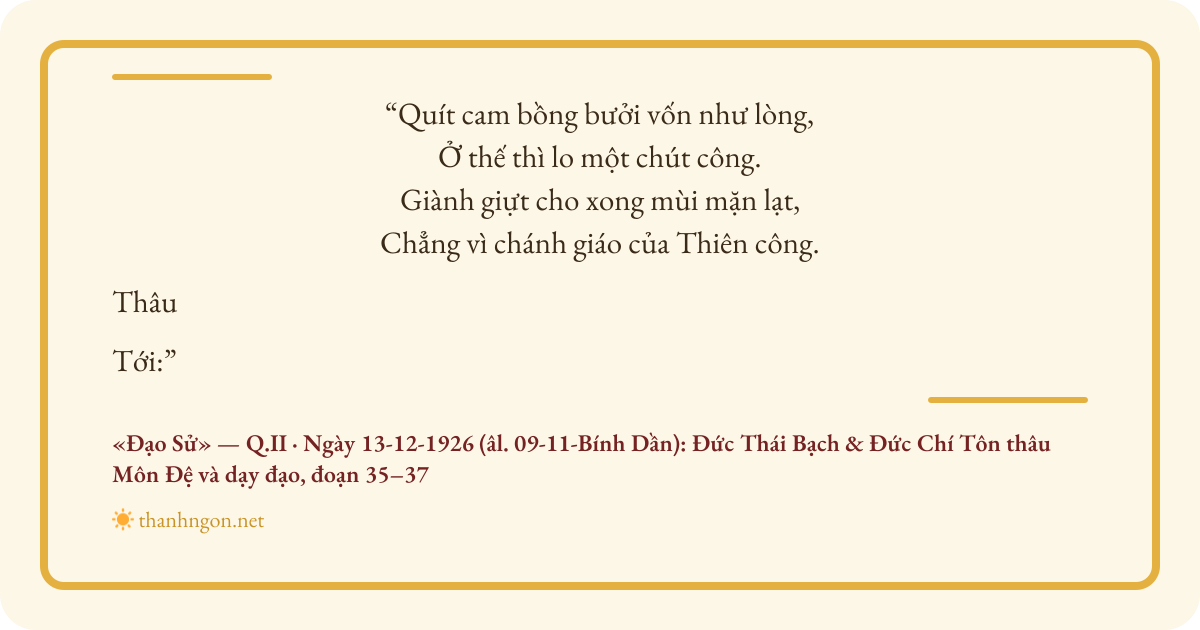 "Quít cam bồng bưởi vốn như lòng,
Ở thế thì lo một chút công.
Giành giựt cho xong mùi mặn lạt,
Chẳng vì chánh giáo của Thiên công.

Thâu

Tới:"

«Đạo Sử» — Q.II · Ngày 13-12-1926 (âl. 09-11-Bính Dần): Đức Thái Bạch & Đức Chí Tôn thâu Môn Đệ và dạy đạo, đoạn 35–37

thanhngon.net